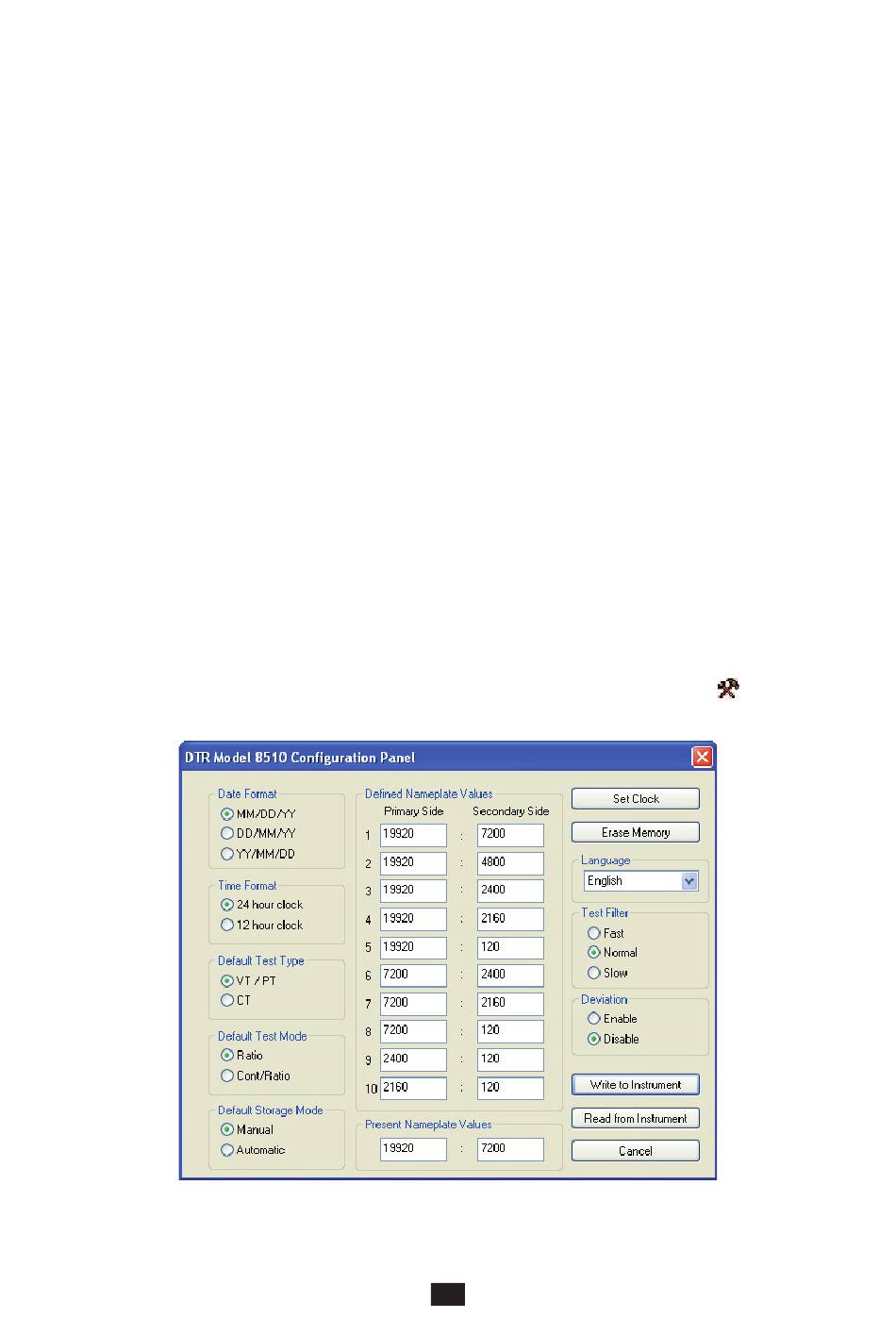 DTR Model 8510 Configuration Panel

Date Format
MM/DD/YY
DD/MM/YY
YY/MM/DD

Time Format
24 hour clock
12 hour clock

Default Test Type
VT / PT
CT

Default Test Mode
Ratio
Cont/Ratio

Default Storage Mode
Manual
Automatic

Defined Nameplate Values

| | Primary Side | | Secondary Side |
|---|---|---|---|
| 1 | 19920 | : | 7200 |
| 2 | 19920 | : | 4800 |
| 3 | 19920 | : | 2400 |
| 4 | 19920 | : | 2160 |
| 5 | 19920 | : | 120 |
| 6 | 7200 | : | 2400 |
| 7 | 7200 | : | 2160 |
| 8 | 7200 | : | 120 |
| 9 | 2400 | : | 120 |
| 10 | 2160 | : | 120 |

Present Nameplate Values
19920 : 7200

Set Clock
Erase Memory

Language
English

Test Filter
Fast
Normal
Slow

Deviation
Enable
Disable

Write to Instrument
Read from Instrument
Cancel